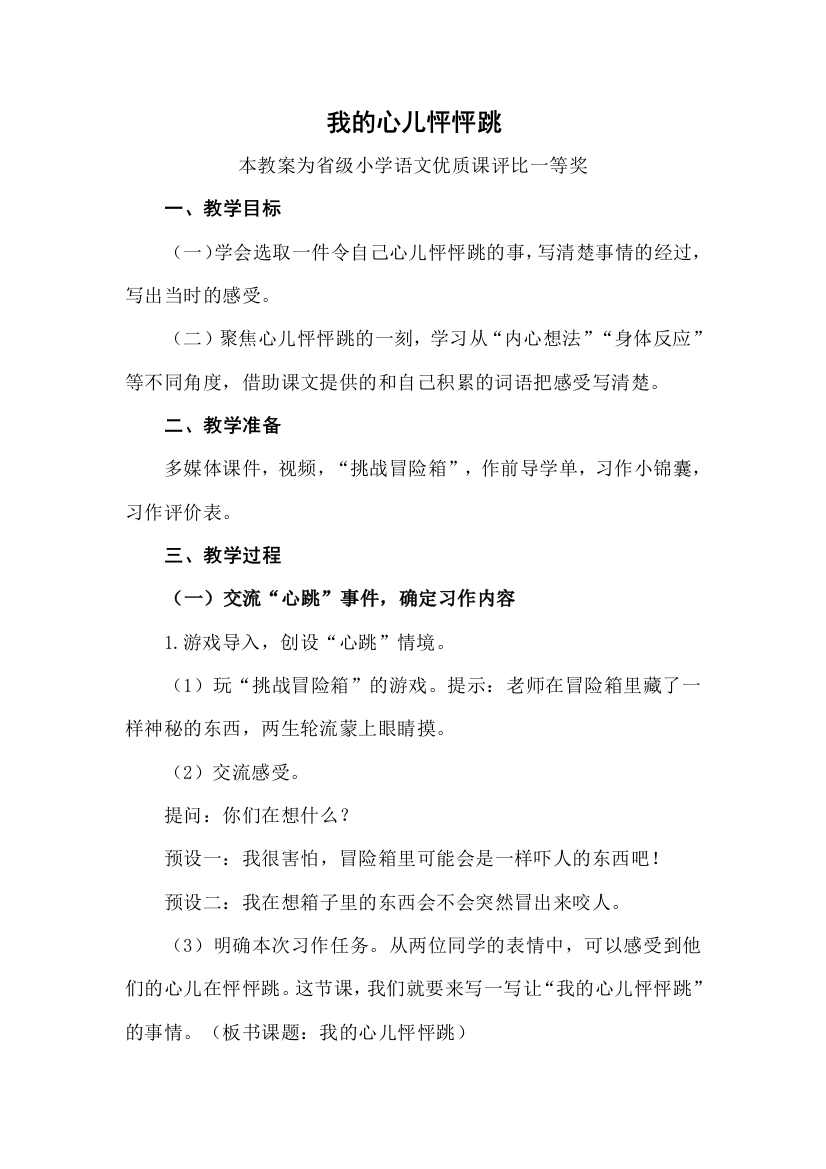 我的心儿怦怦跳

本教案为省级小学语文优质课评比一等奖

一、教学目标

（一）学会选取一件令自己心儿怦怦跳的事，写清楚事情的经过，写出当时的感受。

（二）聚焦心儿怦怦跳的一刻，学习从“内心想法”“身体反应”等不同角度，借助课文提供的和自己积累的词语把感受写清楚。

二、教学准备

多媒体课件，视频，“挑战冒险箱”，作前导学单，习作小锦囊，习作评价表。

三、教学过程

（一）交流“心跳”事件，确定习作内容

1.游戏导入，创设“心跳”情境。

（1）玩“挑战冒险箱”的游戏。提示：老师在冒险箱里藏了一样神秘的东西，两生轮流蒙上眼睛摸。

（2）交流感受。

提问：你们在想什么？

预设一：我很害怕，冒险箱里可能会是一样吓人的东西吧！

预设二：我在想箱子里的东西会不会突然冒出来咬人。

（3）明确本次习作任务。从两位同学的表情中，可以感受到他们的心儿在怦怦跳。这节课，我们就要来写一写让“我的心儿怦怦跳”的事情。（板书课题：我的心儿怦怦跳）